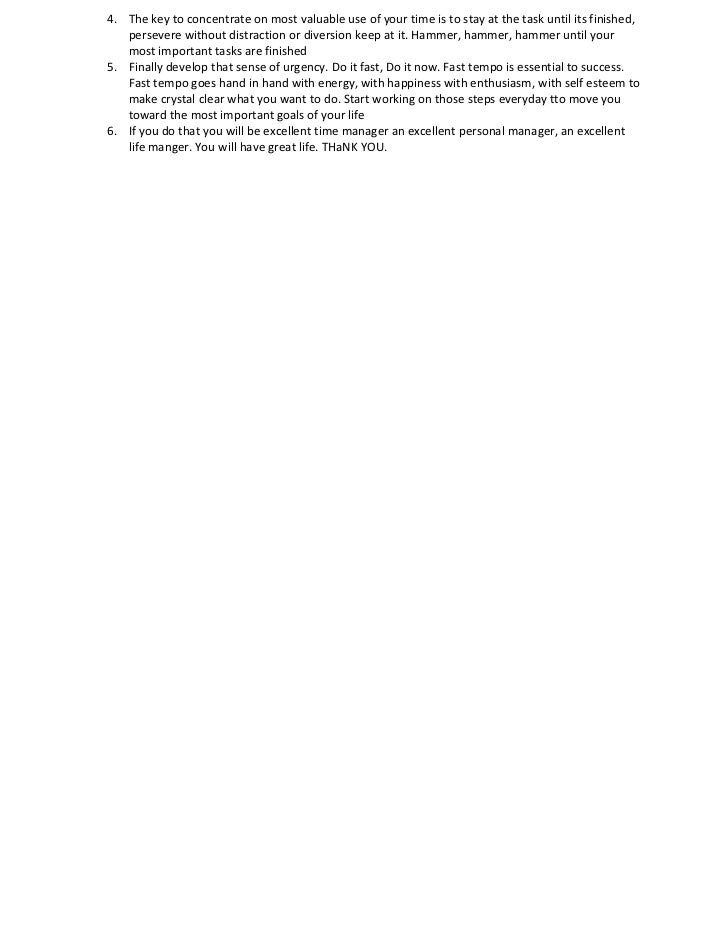 4. The key to concentrate on most valuable use of your time is to stay at the task until its finished, persevere without distraction or diversion keep at it. Hammer, hammer, hammer until your most important tasks are finished
5. Finally develop that sense of urgency. Do it fast, Do it now. Fast tempo is essential to success. Fast tempo goes hand in hand with energy, with happiness with enthusiasm, with self esteem to make crystal clear what you want to do. Start working on those steps everyday tto move you toward the most important goals of your life
6. If you do that you will be excellent time manager an excellent personal manager, an excellent life manger. You will have great life. THaNK YOU.